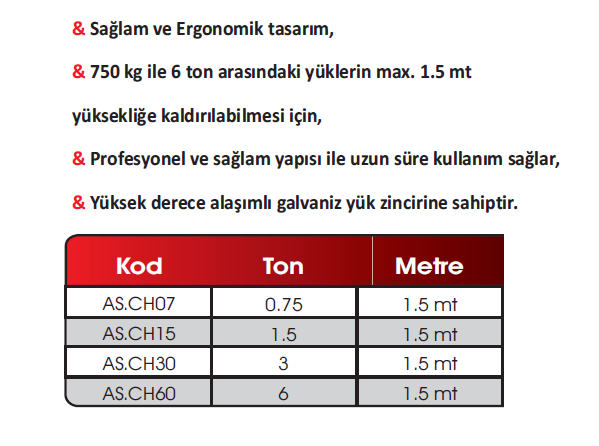 & Sağlam ve Ergonomik tasarım,

& 750 kg ile 6 ton arasındaki yüklerin max. 1.5 mt yüksekliğe kaldırılabilmesi için,

& Profesyonel ve sağlam yapısı ile uzun süre kullanım sağlar,

& Yüksek derece alaşımlı galvaniz yük zincirine sahiptir.

| Kod | Ton | Metre |
|---|---|---|
| AS.CH07 | 0.75 | 1.5 mt |
| AS.CH15 | 1.5 | 1.5 mt |
| AS.CH30 | 3 | 1.5 mt |
| AS.CH60 | 6 | 1.5 mt |